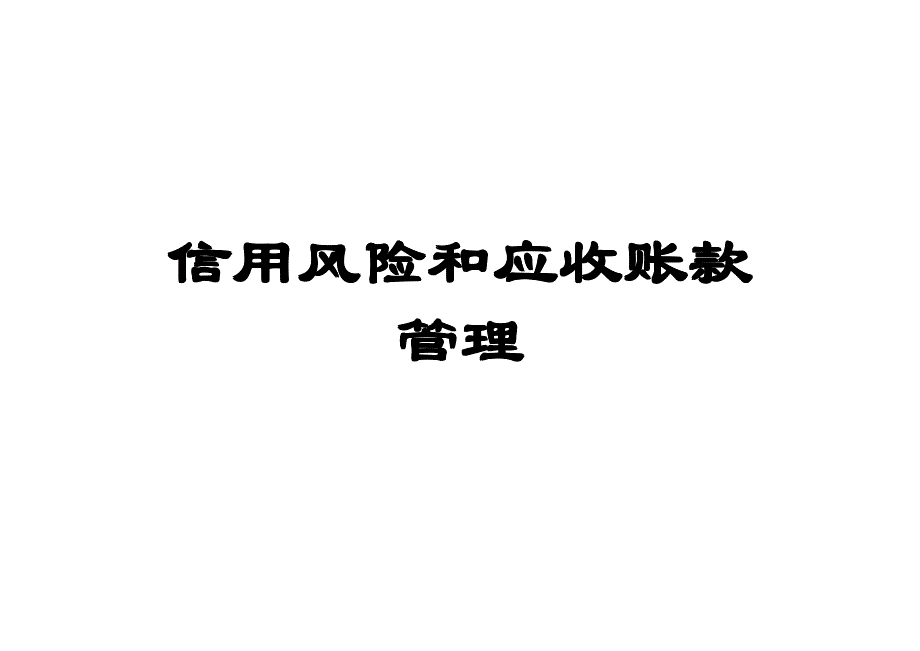 信用风险和应收账款管理